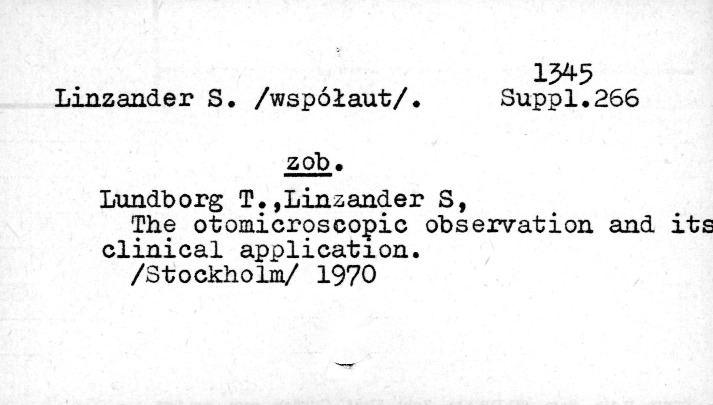 1345
Linzander S. /współaut/. Suppl.266

zob.

Lundborg T.,Linzander S,
The otomicroscopic observation and its clinical application.
/Stockholm/ 1970